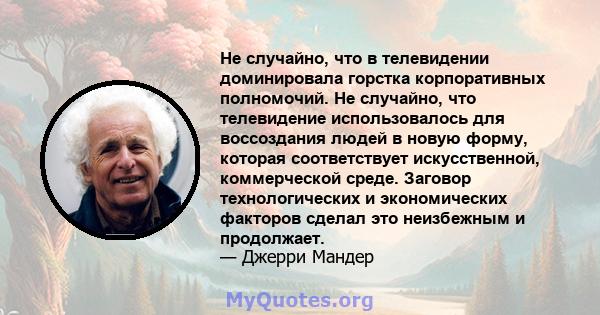 Не случайно, что в телевидении доминировала горстка корпоративных полномочий. Не случайно, что телевидение использовалось для воссоздания людей в новую форму, которая соответствует искусственной, коммерческой среде. Заговор технологических и экономических факторов сделал это неизбежным и продолжает.
— Джерри Мандер

MyQuotes.org